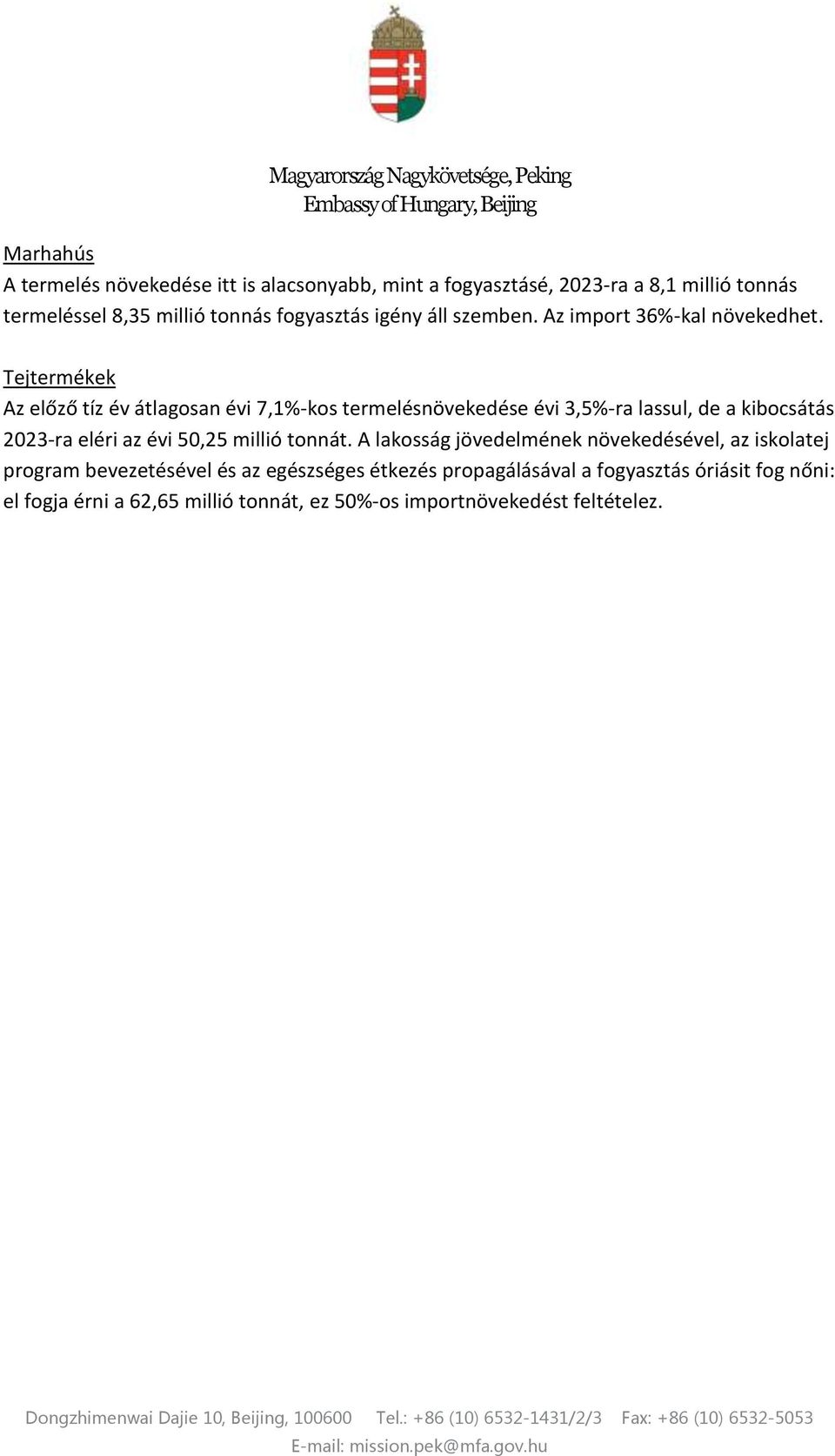 Magyarország Nagykövetsége, Peking
Embassy of Hungary, Beijing

Marhahús
A termelés növekedése itt is alacsonyabb, mint a fogyasztásé, 2023-ra a 8,1 millió tonnás termeléssel 8,35 millió tonnás fogyasztás igény áll szemben. Az import 36%-kal növekedhet.

Tejtermékek
Az előző tíz év átlagosan évi 7,1%-kos termelésnövekedése évi 3,5%-ra lassul, de a kibocsátás 2023-ra eléri az évi 50,25 millió tonnát. A lakosság jövedelmének növekedésével, az iskolatej program bevezetésével és az egészséges étkezés propagálásával a fogyasztás óriásit fog nőni: el fogja érni a 62,65 millió tonnát, ez 50%-os importnövekedést feltételez.

Dongzhimenwai Dajie 10, Beijing, 100600 Tel.: +86 (10) 6532-1431/2/3 Fax: +86 (10) 6532-5053
E-mail: mission.pek@mfa.gov.hu